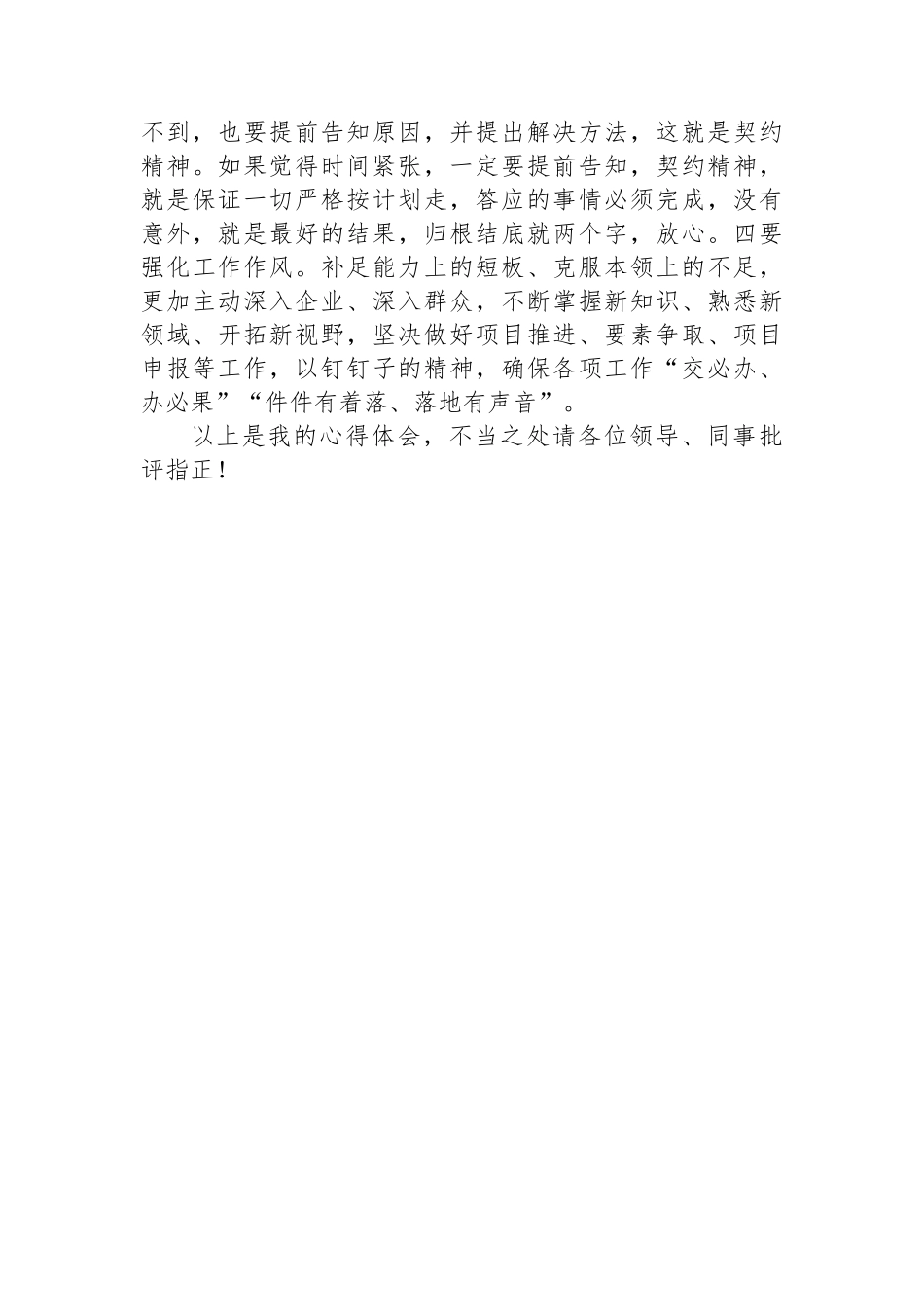 不到，也要提前告知原因，并提出解决方法，这就是契约精神。如果觉得时间紧张，一定要提前告知，契约精神，就是保证一切严格按计划走，答应的事情必须完成，没有意外，就是最好的结果，归根结底就两个字，放心。四要强化工作作风。补足能力上的短板、克服本领上的不足，更加主动深入企业、深入群众，不断掌握新知识、熟悉新领域、开拓新视野，坚决做好项目推进、要素争取、项目申报等工作，以钉钉子的精神，确保各项工作“交必办、办必果”“件件有着落、落地有声音”。

以上是我的心得体会，不当之处请各位领导、同事批评指正！